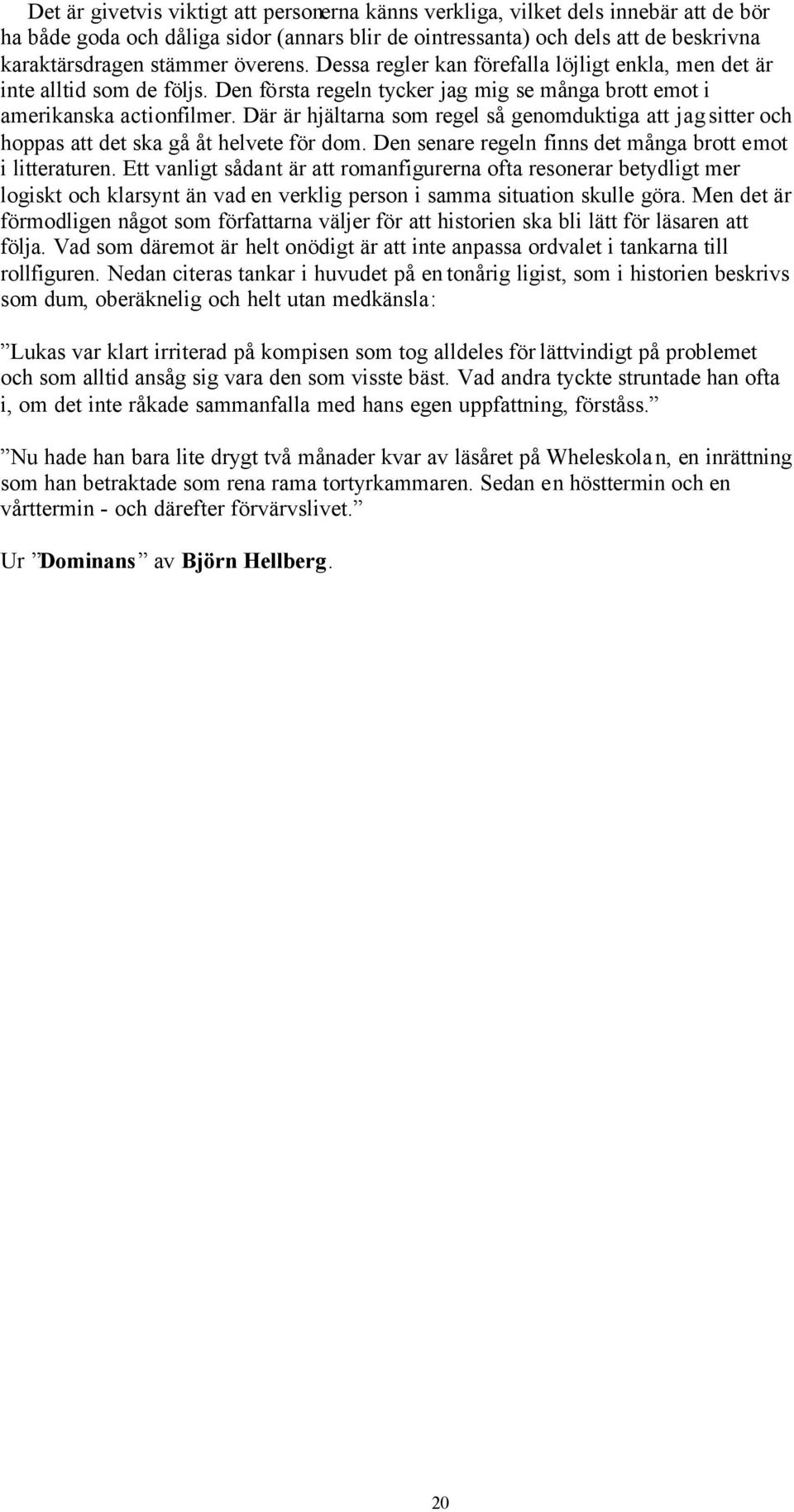 Det är givetvis viktigt att personerna känns verkliga, vilket dels innebär att de bör ha både goda och dåliga sidor (annars blir de ointressanta) och dels att de beskrivna karaktärsdragen stämmer överens. Dessa regler kan förefalla löjligt enkla, men det är inte alltid som de följs. Den första regeln tycker jag mig se många brott emot i amerikanska actionfilmer. Där är hjältarna som regel så genomduktiga att jag sitter och hoppas att det ska gå åt helvete för dom. Den senare regeln finns det många brott emot i litteraturen. Ett vanligt sådant är att romanfigurerna ofta resonerar betydligt mer logiskt och klarsynt än vad en verklig person i samma situation skulle göra. Men det är förmodligen något som författarna väljer för att historien ska bli lätt för läsaren att följa. Vad som däremot är helt onödigt är att inte anpassa ordvalet i tankarna till rollfiguren. Nedan citeras tankar i huvudet på en tonårig ligist, som i historien beskrivs som dum, oberäknelig och helt utan medkänsla:

”Lukas var klart irriterad på kompisen som tog alldeles för lättvindigt på problemet och som alltid ansåg sig vara den som visste bäst. Vad andra tyckte struntade han ofta i, om det inte råkade sammanfalla med hans egen uppfattning, förståss.”

”Nu hade han bara lite drygt två månader kvar av läsåret på Wheleskolan, en inrättning som han betraktade som rena rama tortyrkammaren. Sedan en hösttermin och en vårttermin - och därefter förvärvslivet.”

Ur ”Dominans” av Björn Hellberg.

20